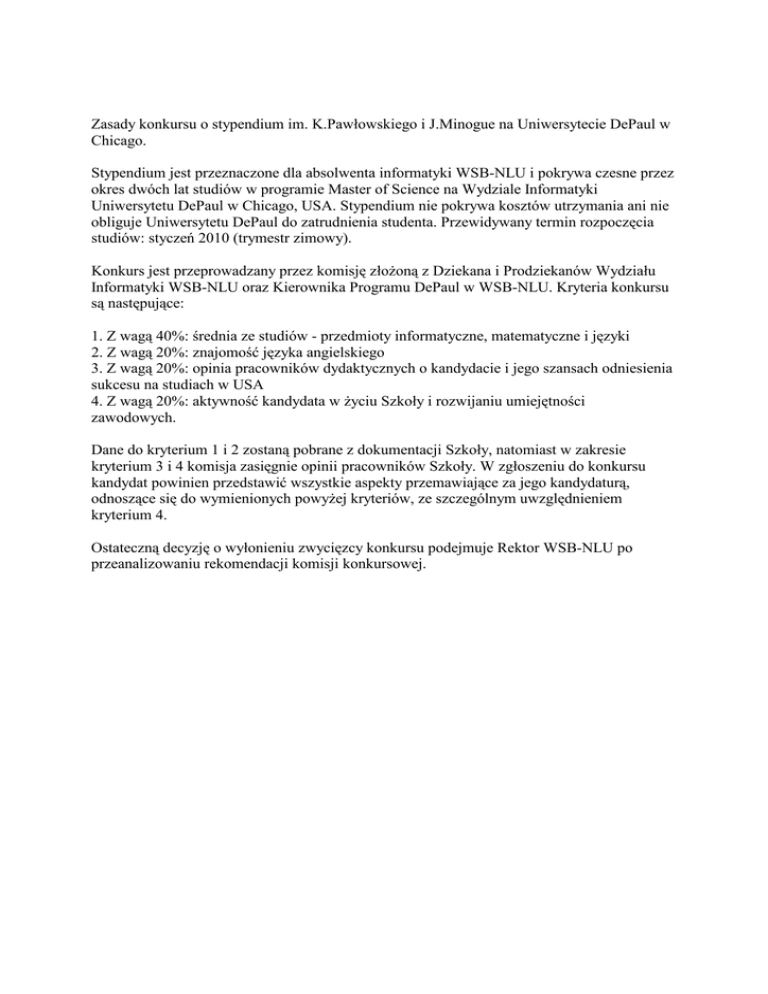 Zasady konkursu o stypendium im. K.Pawłowskiego i J.Minogue na Uniwersytecie DePaul w Chicago.

Stypendium jest przeznaczone dla absolwenta informatyki WSB-NLU i pokrywa czesne przez okres dwóch lat studiów w programie Master of Science na Wydziale Informatyki Uniwersytetu DePaul w Chicago, USA. Stypendium nie pokrywa kosztów utrzymania ani nie obliguje Uniwersytetu DePaul do zatrudnienia studenta. Przewidywany termin rozpoczęcia studiów: styczeń 2010 (trymestr zimowy).

Konkurs jest przeprowadzany przez komisję złożoną z Dziekana i Prodziekanów Wydziału Informatyki WSB-NLU oraz Kierownika Programu DePaul w WSB-NLU. Kryteria konkursu są następujące:

1. Z wagą 40%: średnia ze studiów - przedmioty informatyczne, matematyczne i języki
2. Z wagą 20%: znajomość języka angielskiego
3. Z wagą 20%: opinia pracowników dydaktycznych o kandydacie i jego szansach odniesienia sukcesu na studiach w USA
4. Z wagą 20%: aktywność kandydata w życiu Szkoły i rozwijaniu umiejętności zawodowych.

Dane do kryterium 1 i 2 zostaną pobrane z dokumentacji Szkoły, natomiast w zakresie kryterium 3 i 4 komisja zasięgnie opinii pracowników Szkoły. W zgłoszeniu do konkursu kandydat powinien przedstawić wszystkie aspekty przemawiające za jego kandydaturą, odnoszące się do wymienionych powyżej kryteriów, ze szczególnym uwzględnieniem kryterium 4.

Ostateczną decyzję o wyłonieniu zwycięzcy konkursu podejmuje Rektor WSB-NLU po przeanalizowaniu rekomendacji komisji konkursowej.